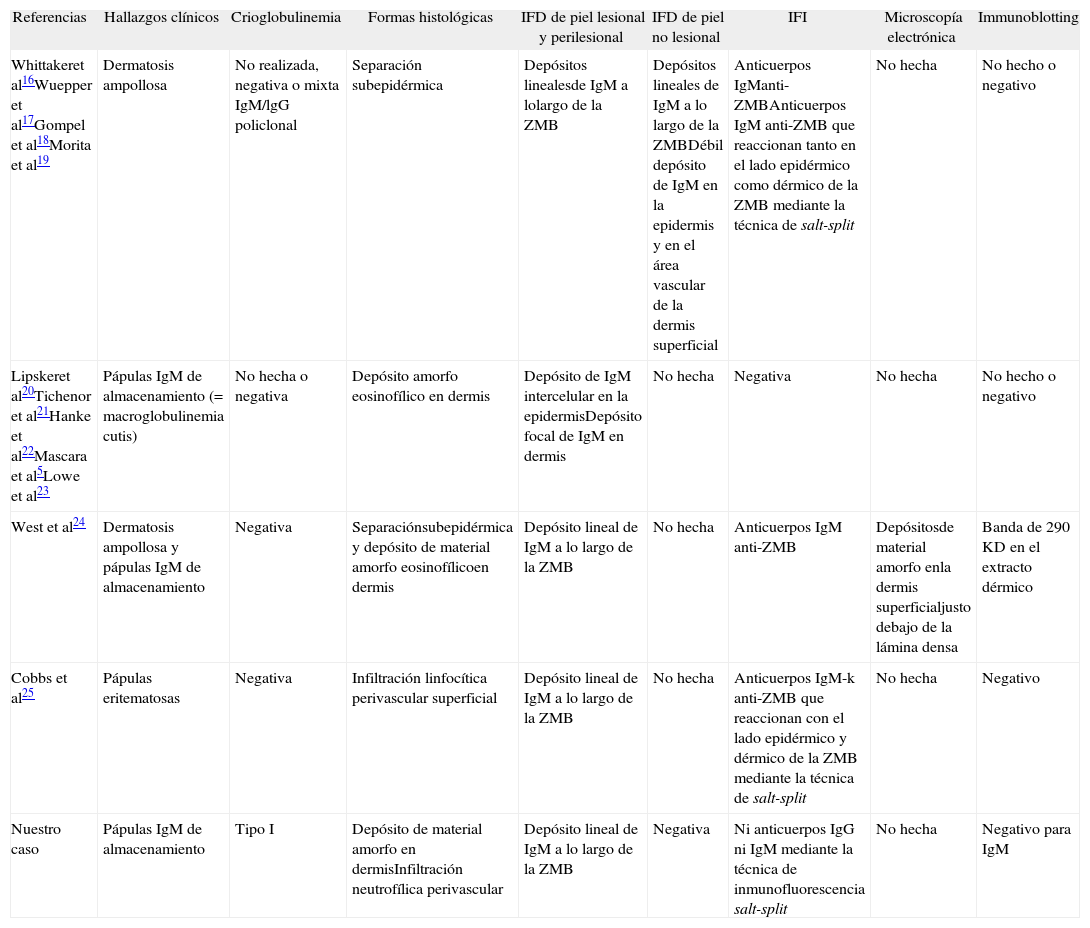 | Referencias | Hallazgos clínicos | Crioglobulinemia | Formas histológicas | IFD de piel lesional y perilesional | IFD de piel no lesional | IFI | Microscopía electrónica | Immunoblotting |
|---|---|---|---|---|---|---|---|---|
| Whittakeret al$^{16}$Wuepper et al$^{17}$Gompel et al$^{18}$Morita et al$^{19}$ | Dermatosis ampollosa | No realizada, negativa o mixta IgM/lgG policlonal | Separación subepidérmica | Depósitos linealesde IgM a lolargo de la ZMB | Depósitos lineales de IgM a lo largo de la ZMBDébil depósito de IgM en la epidermis y en el área vascular de la dermis superficial | Anticuerpos IgManti-ZMBAnticuerpos IgM anti-ZMB que reaccionan tanto en el lado epidérmico como dérmico de la ZMB mediante la técnica de salt-split | No hecha | No hecho o negativo |
| Lipskeret al$^{20}$Tichenor et al$^{21}$Hanke et al$^{22}$Mascara et al$^{5}$Lowe et al$^{23}$ | Pápulas IgM de almacenamiento (= macroglobulinemia cutis) | No hecha o negativa | Depósito amorfo eosinofílico en dermis | Depósito de IgM intercelular en la epidermisDepósito focal de IgM en dermis | No hecha | Negativa | No hecha | No hecho o negativo |
| West et al$^{24}$ | Dermatosis ampollosa y pápulas IgM de almacenamiento | Negativa | Separaciónsubepidérmica y depósito de material amorfo eosinofílicoen dermis | Depósito lineal de IgM a lo largo de la ZMB | No hecha | Anticuerpos IgM anti-ZMB | Depósitosde material amorfo enla dermis superficialjusto debajo de la lámina densa | Banda de 290 KD en el extracto dérmico |
| Cobbs et al$^{25}$ | Pápulas eritematosas | Negativa | Infiltración linfocítica perivascular superficial | Depósito lineal de IgM a lo largo de la ZMB | No hecha | Anticuerpos IgM-k anti-ZMB que reaccionan con el lado epidérmico y dérmico de la ZMB mediante la técnica de salt-split | No hecha | Negativo |
| Nuestro caso | Pápulas IgM de almacenamiento | Tipo I | Depósito de material amorfo en dermisInfiltración neutrofílica perivascular | Depósito lineal de IgM a lo largo de la ZMB | Negativa | Ni anticuerpos IgG ni IgM mediante la técnica de inmunofluorescencia salt-split | No hecha | Negativo para IgM |